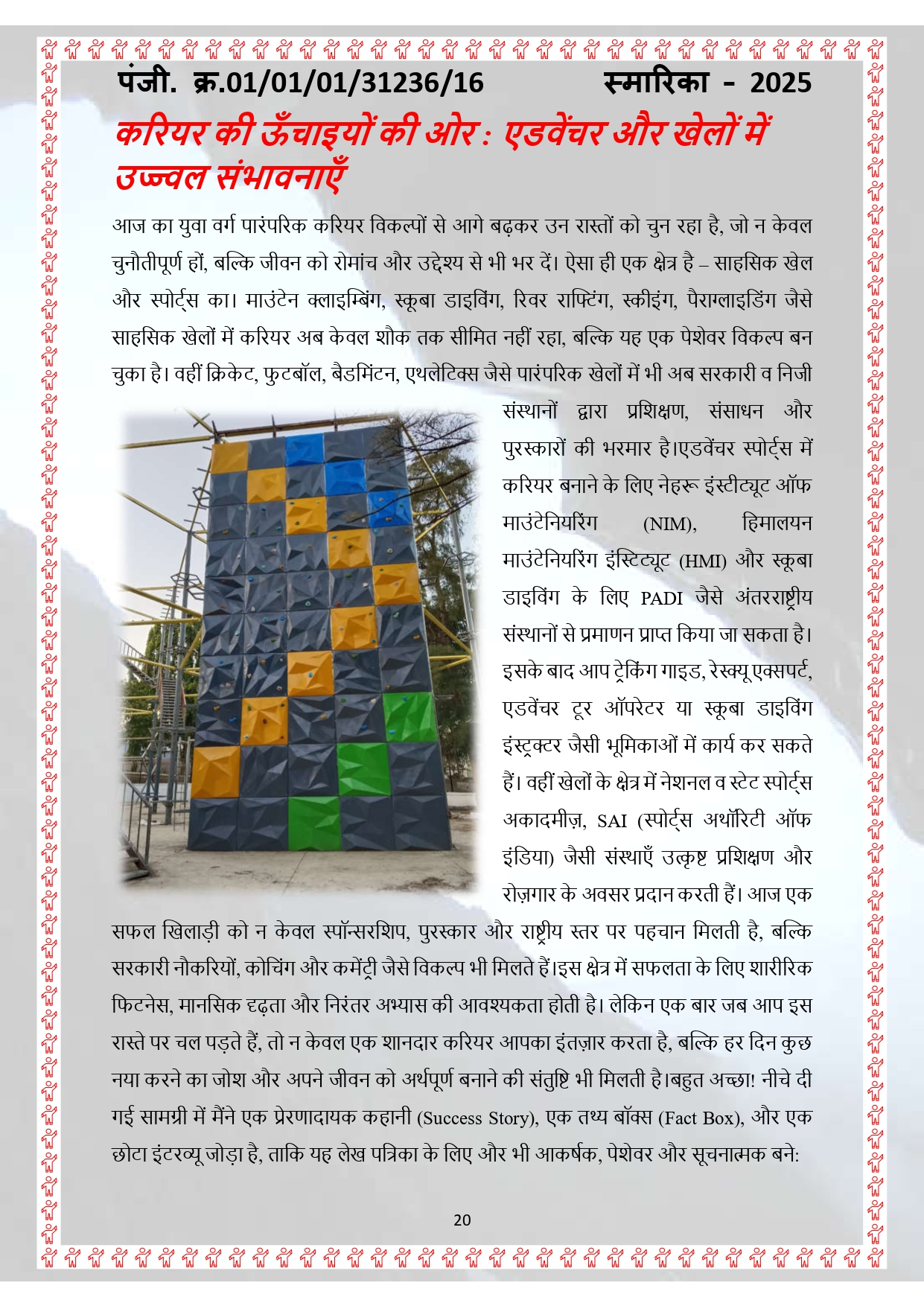 पंजी. क्र.01/01/01/31236/16 स्मारिका - 2025

करियर की ऊँचाइयों की ओर : एडवेंचर और खेलों में उज्ज्वल संभावनाएँ

आज का युवा वर्ग पारंपरिक करियर विकल्पों से आगे बढ़कर उन रास्तों को चुन रहा है, जो न केवल चुनौतीपूर्ण हों, बल्कि जीवन को रोमांच और उद्देश्य से भी भर दें। ऐसा ही एक क्षेत्र है – साहसिक खेल और स्पोर्ट्स का। माउंटेन क्लाइम्बिंग, स्कूबा डाइविंग, रिवर राफ्टिंग, स्कीइंग, पैराग्लाइडिंग जैसे साहसिक खेलों में करियर अब केवल शौक तक सीमित नहीं रहा, बल्कि यह एक पेशेवर विकल्प बन चुका है। वहीं क्रिकेट, फुटबॉल, बैडमिंटन, एथलेटिक्स जैसे पारंपरिक खेलों में भी अब सरकारी व निजी संस्थानों द्वारा प्रशिक्षण, संसाधन और पुरस्कारों की भरमार है।एडवेंचर स्पोर्ट्स में करियर बनाने के लिए नेहरू इंस्टीट्यूट ऑफ माउंटेनियरिंग (NIM), हिमालयन माउंटेनियरिंग इंस्टिट्यूट (HMI) और स्कूबा डाइविंग के लिए PADI जैसे अंतरराष्ट्रीय संस्थानों से प्रमाणन प्राप्त किया जा सकता है। इसके बाद आप ट्रेकिंग गाइड, रेस्क्यू एक्सपर्ट, एडवेंचर टूर ऑपरेटर या स्कूबा डाइविंग इंस्ट्रक्टर जैसी भूमिकाओं में कार्य कर सकते हैं। वहीं खेलों के क्षेत्र में नेशनल व स्टेट स्पोर्ट्स अकादमीज़, SAI (स्पोर्ट्स अथॉरिटी ऑफ इंडिया) जैसी संस्थाएँ उत्कृष्ट प्रशिक्षण और रोज़गार के अवसर प्रदान करती हैं। आज एक सफल खिलाड़ी को न केवल स्पॉन्सरशिप, पुरस्कार और राष्ट्रीय स्तर पर पहचान मिलती है, बल्कि सरकारी नौकरियों, कोचिंग और कमेंट्री जैसे विकल्प भी मिलते हैं।इस क्षेत्र में सफलता के लिए शारीरिक फिटनेस, मानसिक दृढ़ता और निरंतर अभ्यास की आवश्यकता होती है। लेकिन एक बार जब आप इस रास्ते पर चल पड़ते हैं, तो न केवल एक शानदार करियर आपका इंतज़ार करता है, बल्कि हर दिन कुछ नया करने का जोश और अपने जीवन को अर्थपूर्ण बनाने की संतुष्टि भी मिलती है।बहुत अच्छा! नीचे दी गई सामग्री में मैंने एक प्रेरणादायक कहानी (Success Story), एक तथ्य बॉक्स (Fact Box), और एक छोटा इंटरव्यू जोड़ा है, ताकि यह लेख पत्रिका के लिए और भी आकर्षक, पेशेवर और सूचनात्मक बने:

20